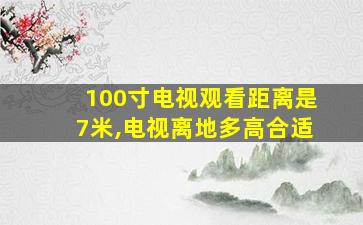 100寸电视观看距离是7米,电视离地多高合适